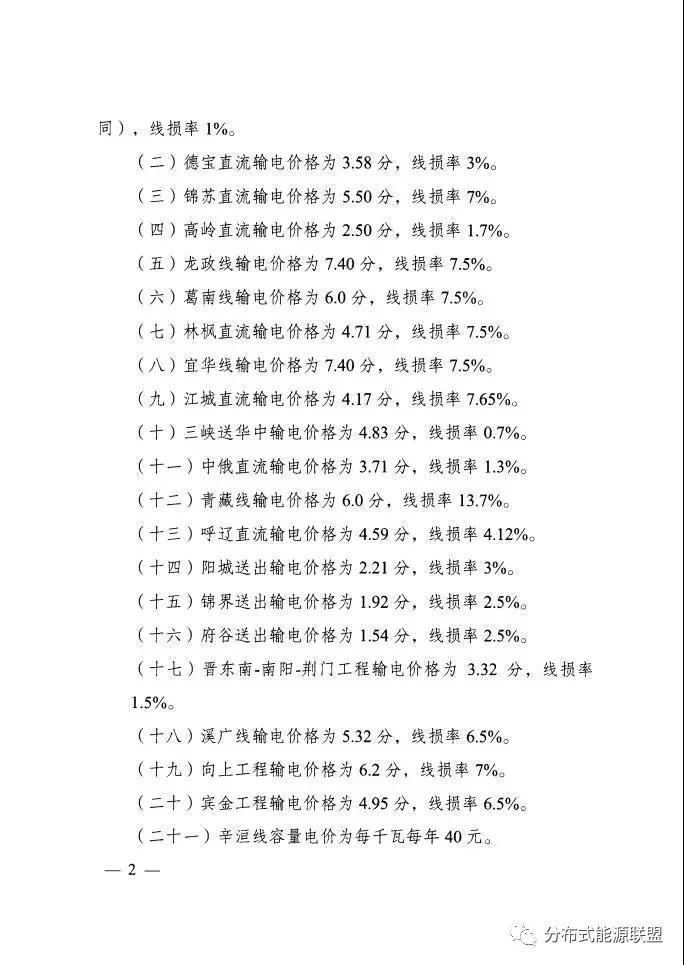 同），线损率 1%。

（二）德宝直流输电价格为 3.58 分，线损率 3%。

（三）锦苏直流输电价格为 5.50 分，线损率 7%。

（四）高岭直流输电价格为 2.50 分，线损率 1.7%。

（五）龙政线输电价格为 7.40 分，线损率 7.5%。

（六）葛南线输电价格为 6.0 分，线损率 7.5%。

（七）林枫直流输电价格为 4.71 分，线损率 7.5%。

（八）宜华线输电价格为 7.40 分，线损率 7.5%。

（九）江城直流输电价格为 4.17 分，线损率 7.65%。

（十）三峡送华中输电价格为 4.83 分，线损率 0.7%。

（十一）中俄直流输电价格为 3.71 分，线损率 1.3%。

（十二）青藏线输电价格为 6.0 分，线损率 13.7%。

（十三）呼辽直流输电价格为 4.59 分，线损率 4.12%。

（十四）阳城送出输电价格为 2.21 分，线损率 3%。

（十五）锦界送出输电价格为 1.92 分，线损率 2.5%。

（十六）府谷送出输电价格为 1.54 分，线损率 2.5%。

（十七）晋东南-南阳-荆门工程输电价格为 3.32 分，线损率 1.5%。

（十八）溪广线输电价格为 5.32 分，线损率 6.5%。

（十九）向上工程输电价格为 6.2 分，线损率 7%。

（二十）宾金工程输电价格为 4.95 分，线损率 6.5%。

（二十一）辛洹线容量电价为每千瓦每年 40 元。

— 2 —

分布式能源联盟